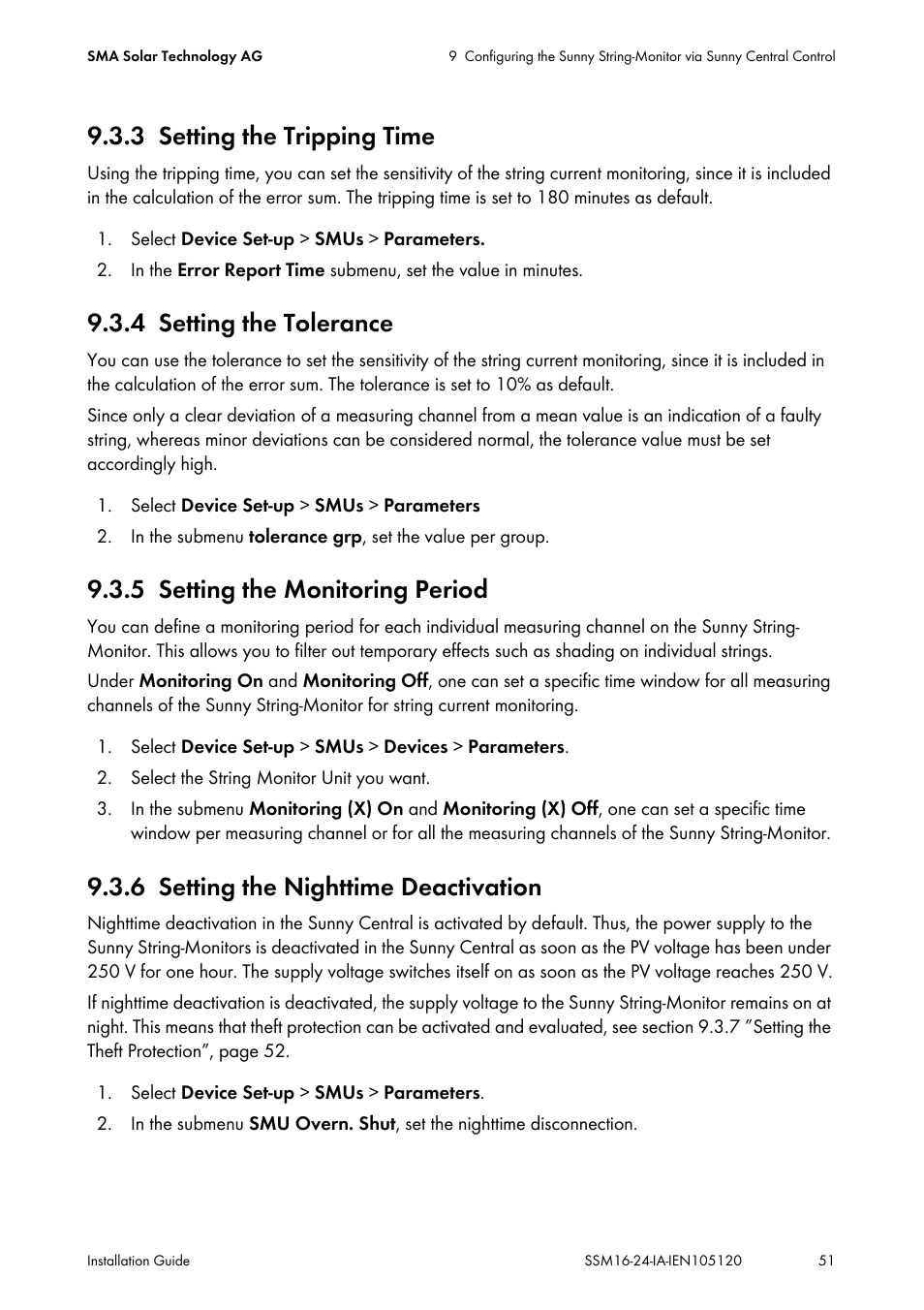 SMA Solar Technology AG

9 Configuring the Sunny String-Monitor via Sunny Central Control

9.3.3 Setting the Tripping Time

Using the tripping time, you can set the sensitivity of the string current monitoring, since it is included in the calculation of the error sum. The tripping time is set to 180 minutes as default.

1. Select Device Set-up > SMUs > Parameters.
2. In the Error Report Time submenu, set the value in minutes.

9.3.4 Setting the Tolerance

You can use the tolerance to set the sensitivity of the string current monitoring, since it is included in the calculation of the error sum. The tolerance is set to 10% as default.

Since only a clear deviation of a measuring channel from a mean value is an indication of a faulty string, whereas minor deviations can be considered normal, the tolerance value must be set accordingly high.

1. Select Device Set-up > SMUs > Parameters
2. In the submenu tolerance grp, set the value per group.

9.3.5 Setting the Monitoring Period

You can define a monitoring period for each individual measuring channel on the Sunny String-Monitor. This allows you to filter out temporary effects such as shading on individual strings.

Under Monitoring On and Monitoring Off, one can set a specific time window for all measuring channels of the Sunny String-Monitor for string current monitoring.

1. Select Device Set-up > SMUs > Devices > Parameters.
2. Select the String Monitor Unit you want.
3. In the submenu Monitoring (X) On and Monitoring (X) Off, one can set a specific time window per measuring channel or for all the measuring channels of the Sunny String-Monitor.

9.3.6 Setting the Nighttime Deactivation

Nighttime deactivation in the Sunny Central is activated by default. Thus, the power supply to the Sunny String-Monitors is deactivated in the Sunny Central as soon as the PV voltage has been under 250 V for one hour. The supply voltage switches itself on as soon as the PV voltage reaches 250 V.

If nighttime deactivation is deactivated, the supply voltage to the Sunny String-Monitor remains on at night. This means that theft protection can be activated and evaluated, see section 9.3.7 "Setting the Theft Protection", page 52.

1. Select Device Set-up > SMUs > Parameters.
2. In the submenu SMU Overn. Shut, set the nighttime disconnection.

Installation Guide

SSM16-24-IA-IEN105120

51